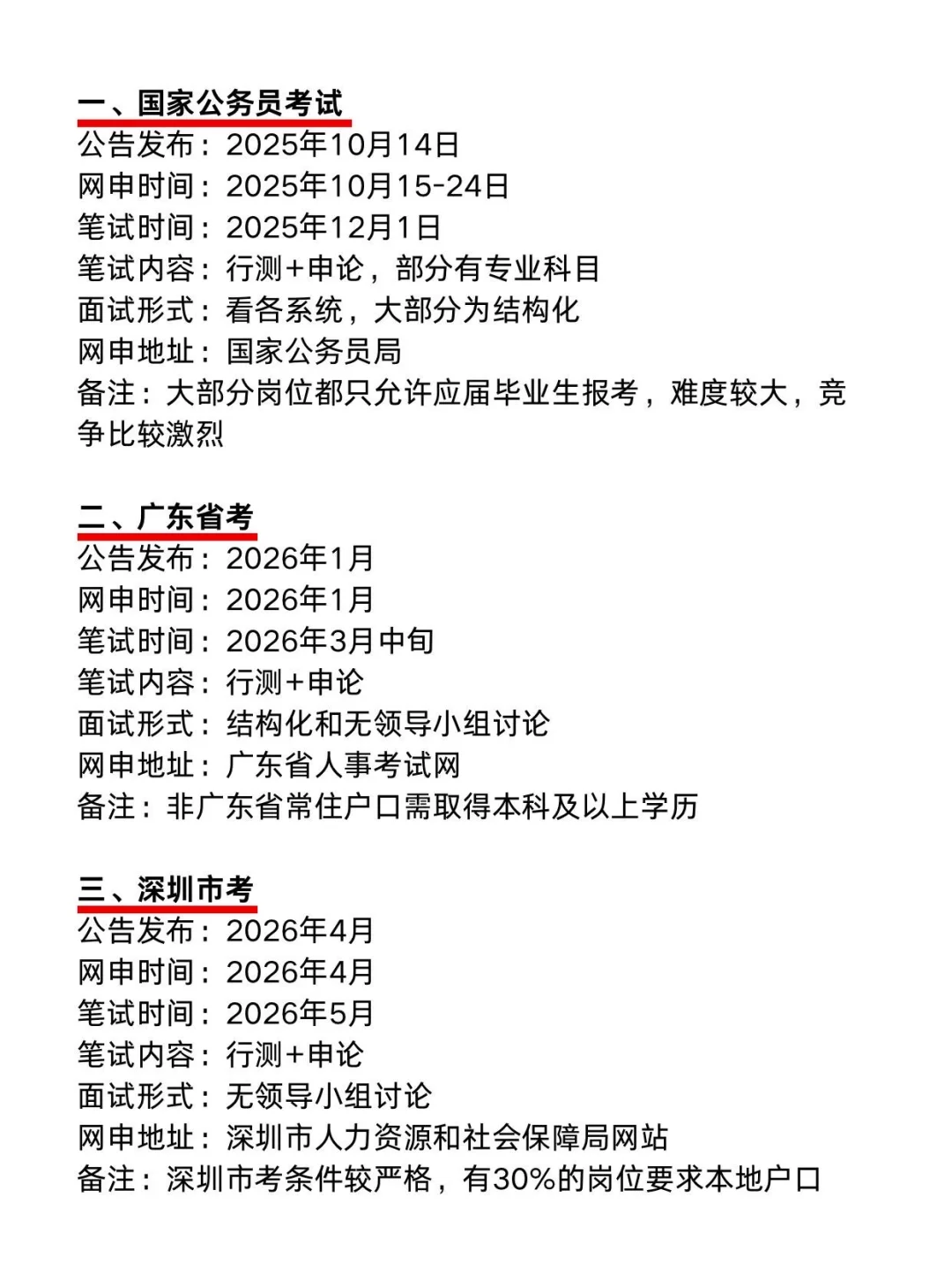 一、国家公务员考试
公告发布：2025年10月14日
网申时间：2025年10月15-24日
笔试时间：2025年12月1日
笔试内容：行测+申论，部分有专业科目
面试形式：看各系统，大部分为结构化
网申地址：国家公务员局
备注：大部分岗位都只允许应届毕业生报考，难度较大，竞争比较激烈

二、广东省考
公告发布：2026年1月
网申时间：2026年1月
笔试时间：2026年3月中旬
笔试内容：行测+申论
面试形式：结构化和无领导小组讨论
网申地址：广东省人事考试网
备注：非广东省常住户口需取得本科及以上学历

三、深圳市考
公告发布：2026年4月
网申时间：2026年4月
笔试时间：2026年5月
笔试内容：行测+申论
面试形式：无领导小组讨论
网申地址：深圳市人力资源和社会保障局网站
备注：深圳市考条件较严格，有30%的岗位要求本地户口